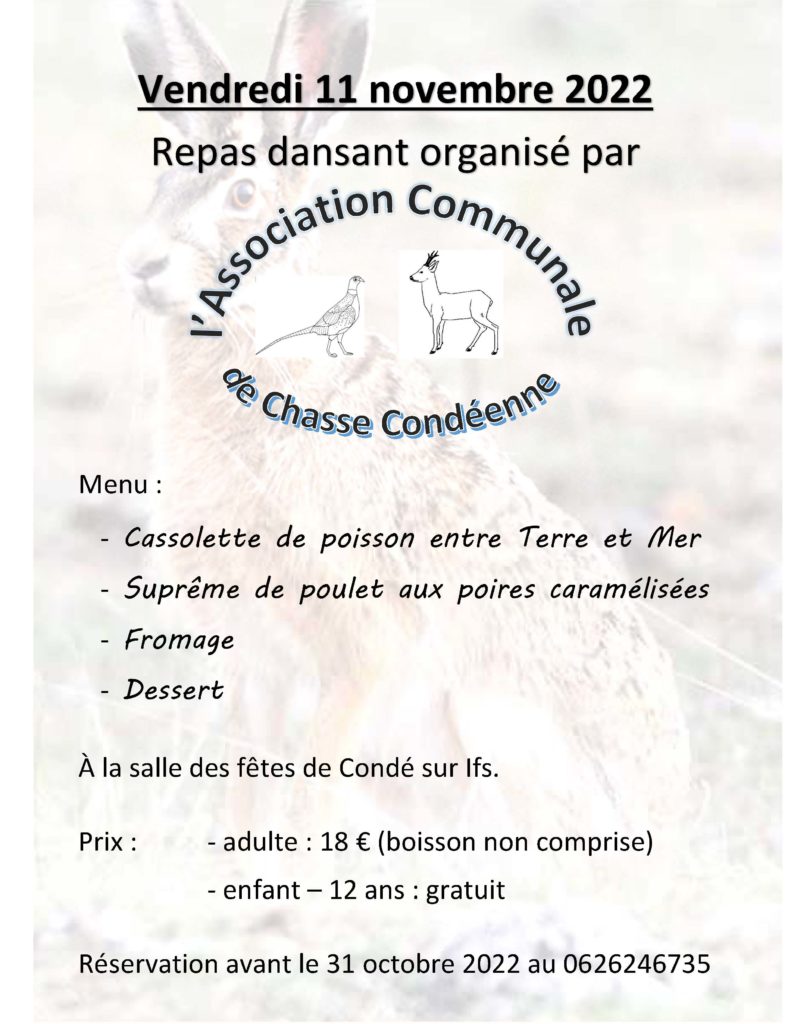 Vendredi 11 novembre 2022

Repas dansant organisé par

l'Association Communale

de Chasse Condéenne

Menu :

- Cassolette de poisson entre Terre et Mer
- Suprême de poulet aux poires caramélisées
- Fromage
- Dessert

À la salle des fêtes de Condé sur Ifs.

Prix : - adulte : 18 € (boisson non comprise)
- enfant – 12 ans : gratuit

Réservation avant le 31 octobre 2022 au 0626246735